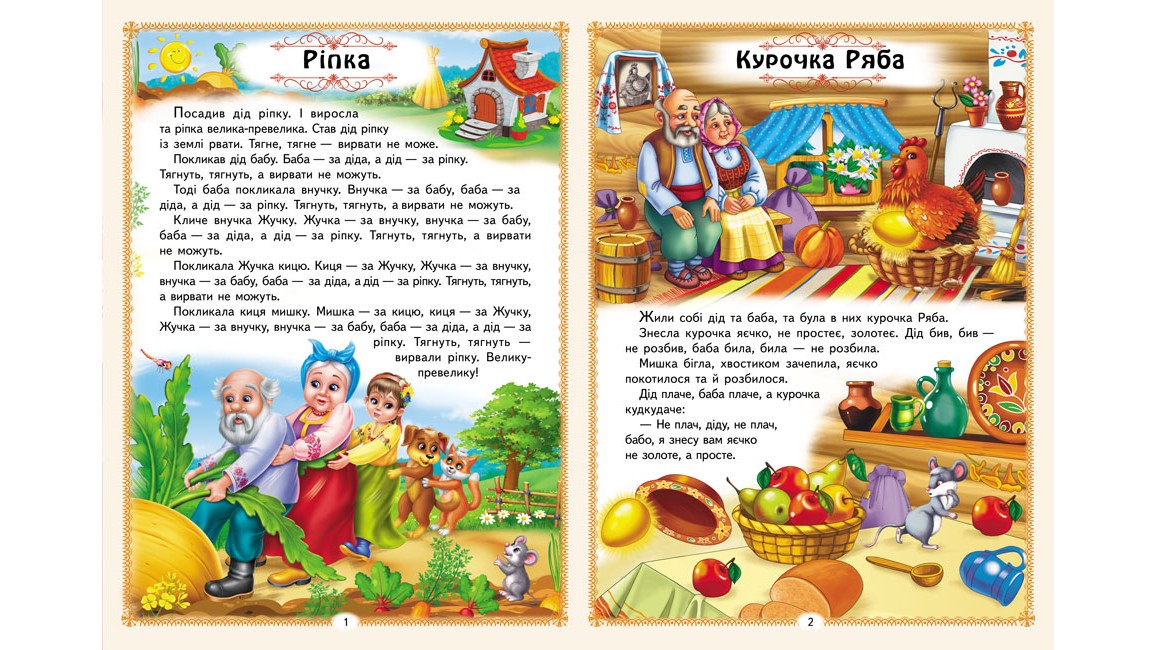 Ріпка

Посадив дід ріпку. І виросла та ріпка велика-превелика. Став дід ріпку із землі рвати. Тягне, тягне — вирвати не може.

Покликав дід бабу. Баба — за діда, а дід — за ріпку. Тягнуть, тягнуть, а вирвати не можуть.

Тоді баба покликала внучку. Внучка — за бабу, баба — за діда, а дід — за ріпку. Тягнуть, тягнуть, а вирвати не можуть.

Кличе внучка Жучку. Жучка — за внучку, внучка — за бабу, баба — за діда, а дід — за ріпку. Тягнуть, тягнуть, а вирвати не можуть.

Покликала Жучка кицю. Киця — за Жучку, Жучка — за внучку, внучка — за бабу, баба — за діда, а дід — за ріпку. Тягнуть, тягнуть, а вирвати не можуть.

Покликала киця мишку. Мишка — за кицю, киця — за Жучку, Жучка — за внучку, внучка — за бабу, баба — за діда, а дід — за ріпку. Тягнуть, тягнуть — вирвали ріпку. Велику-превелику!

1

Курочка Ряба

Жили собі дід та баба, та була в них курочка Ряба.

Знесла курочка яєчко, не простеє, золотеє. Дід бив, бив — не розбив, баба била, била — не розбила.

Мишка бігла, хвостиком зачепила, яєчко покотилося та й розбилося.

Дід плаче, баба плаче, а курочка кудкудаче:

— Не плач, діду, не плач, бабо, я знесу вам яєчко не золоте, а просте.

2